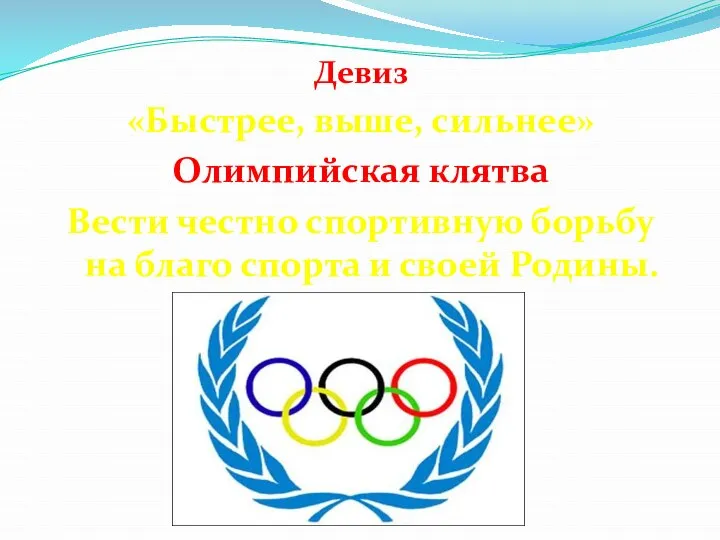 Девиз

«Быстрее, выше, сильнее»

Олимпийская клятва

Вести честно спортивную борьбу на благо спорта и своей Родины.